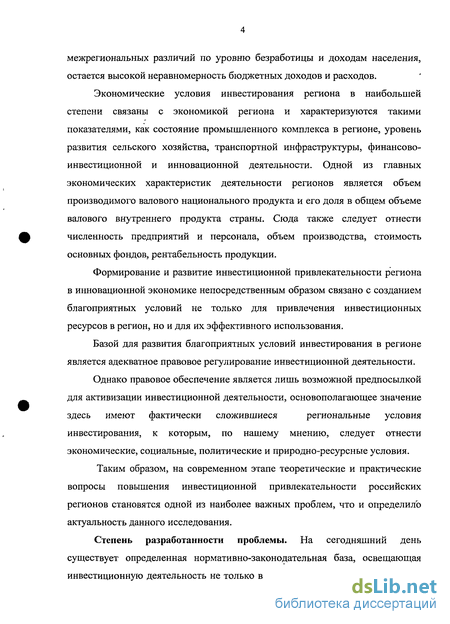 4

межрегиональных различий по уровню безработицы и доходам населения, остается высокой неравномерность бюджетных доходов и расходов.

Экономические условия инвестирования региона в наибольшей степени связаны с экономикой региона и характеризуются такими показателями, как состояние промышленного комплекса в регионе, уровень развития сельского хозяйства, транспортной инфраструктуры, финансово-инвестиционной и инновационной деятельности. Одной из главных экономических характеристик деятельности регионов является объем производимого валового национального продукта и его доля в общем объеме валового внутреннего продукта страны. Сюда также следует отнести численность предприятий и персонала, объем производства, стоимость основных фондов, рентабельность продукции.

Формирование и развитие инвестиционной привлекательности региона в инновационной экономике непосредственным образом связано с созданием благоприятных условий не только для привлечения инвестиционных ресурсов в регион, но и для их эффективного использования.

Базой для развития благоприятных условий инвестирования в регионе является адекватное правовое регулирование инвестиционной деятельности.

Однако правовое обеспечение является лишь возможной предпосылкой для активизации инвестиционной деятельности, основополагающее значение здесь имеют фактически сложившиеся региональные условия инвестирования, к которым, по нашему мнению, следует отнести экономические, социальные, политические и природно-ресурсные условия.

Таким образом, на современном этапе теоретические и практические вопросы повышения инвестиционной привлекательности российских регионов становятся одной из наиболее важных проблем, что и определило актуальность данного исследования.

Степень разработанности проблемы. На сегодняшний день существует определенная нормативно-законодательная база, освещающая инвестиционную деятельность не только в

dsLib.net
библиотека диссертаций